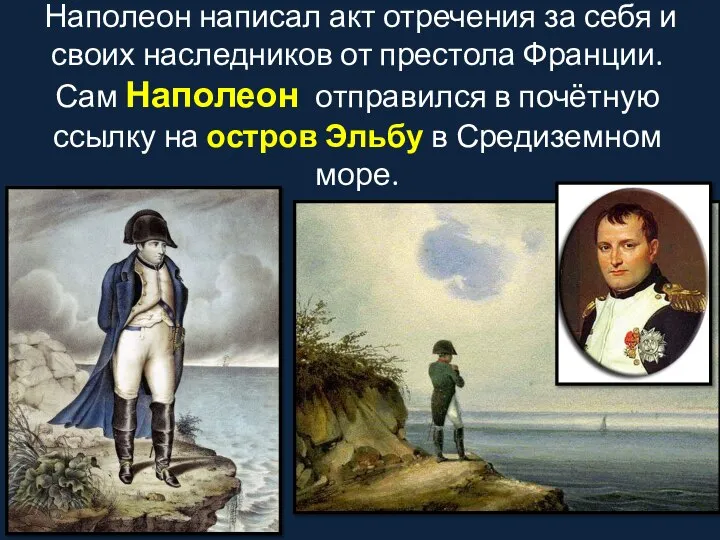 Наполеон написал акт отречения за себя и своих наследников от престола Франции.

Сам Наполеон отправился в почётную ссылку на остров Эльбу в Средиземном море.